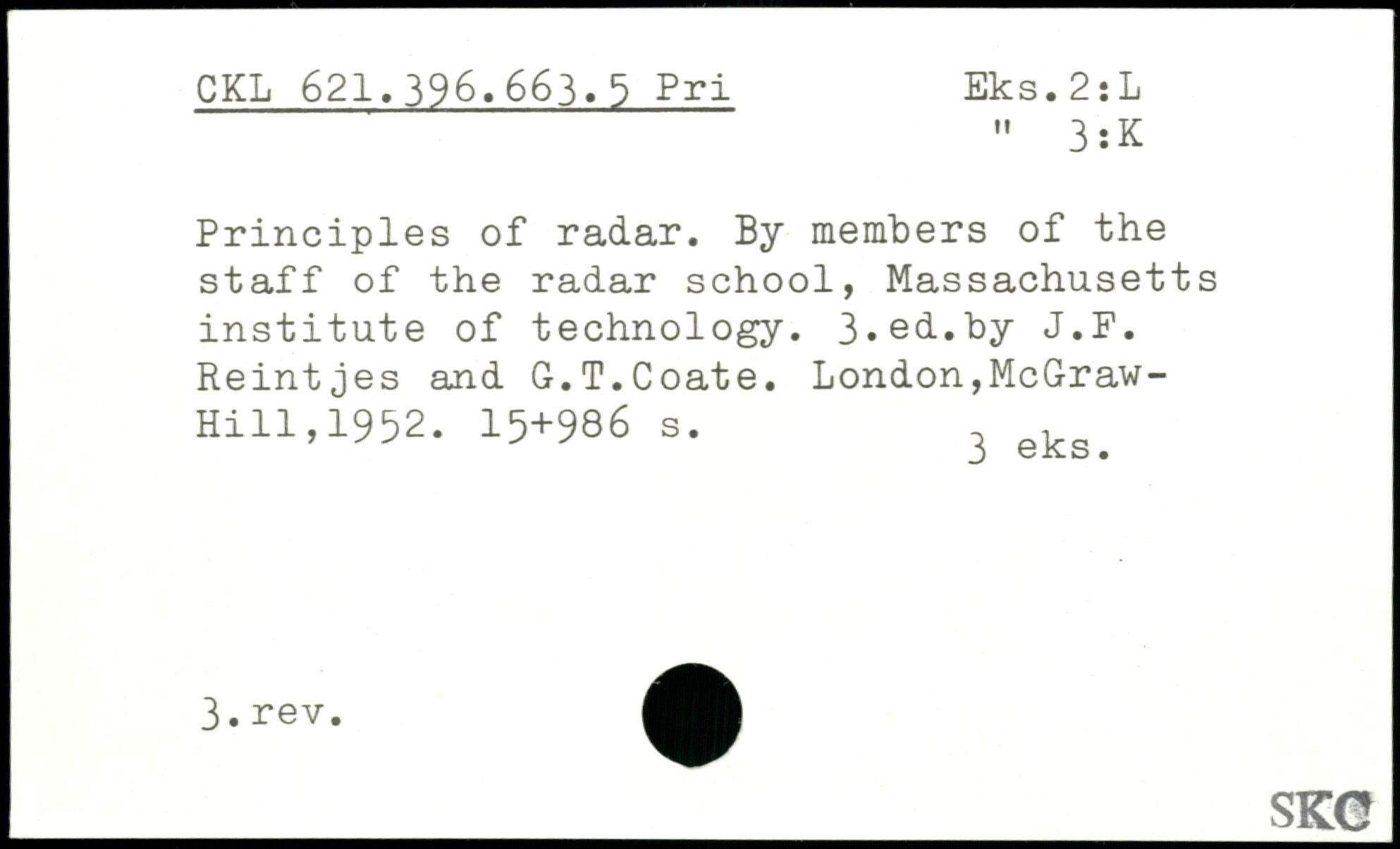 CKL 621.396.663.5 Pri

Eks.2:L
" 3:K

Principles of radar. By members of the staff of the radar school, Massachusetts institute of technology. 3.ed.by J.F. Reintjes and G.T.Coate. London,McGraw-Hill,1952. 15+986 s.

3 eks.

3.rev.

SKC